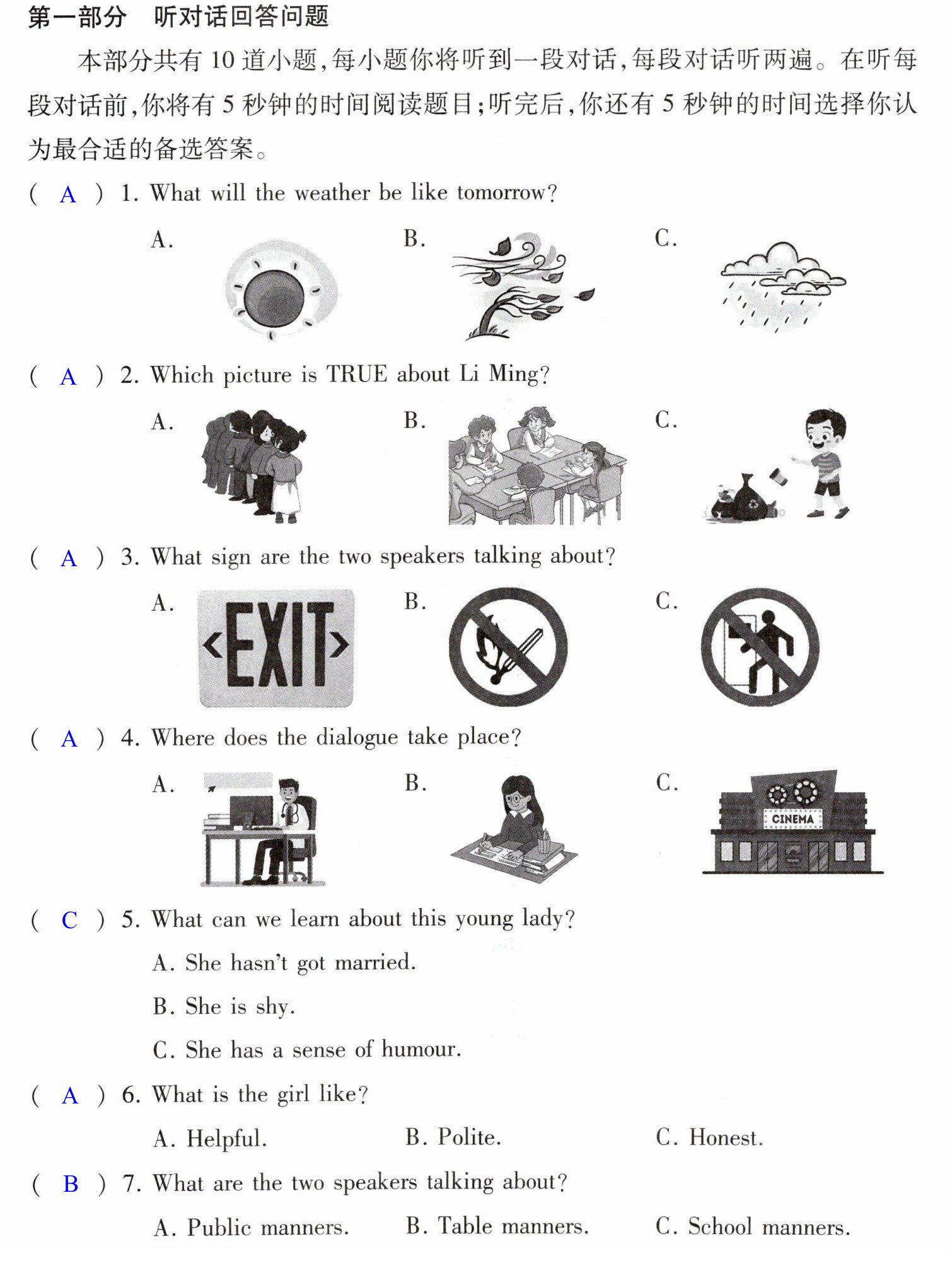 第一部分 听对话回答问题

本部分共有10道小题,每小题你将听到一段对话,每段对话听两遍。在听每段对话前,你将有5秒钟的时间阅读题目;听完后,你还有5秒钟的时间选择你认为最合适的备选答案。

( A ) 1. What will the weather be like tomorrow?

A.  B.  C.

( A ) 2. Which picture is TRUE about Li Ming?

A.  B.  C.

( A ) 3. What sign are the two speakers talking about?

A. EXIT  B.  C.

( A ) 4. Where does the dialogue take place?

A.  B.  C. CINEMA

( C ) 5. What can we learn about this young lady?

A. She hasn't got married.

B. She is shy.

C. She has a sense of humour.

( A ) 6. What is the girl like?

A. Helpful.  B. Polite.  C. Honest.

( B ) 7. What are the two speakers talking about?

A. Public manners.  B. Table manners.  C. School manners.